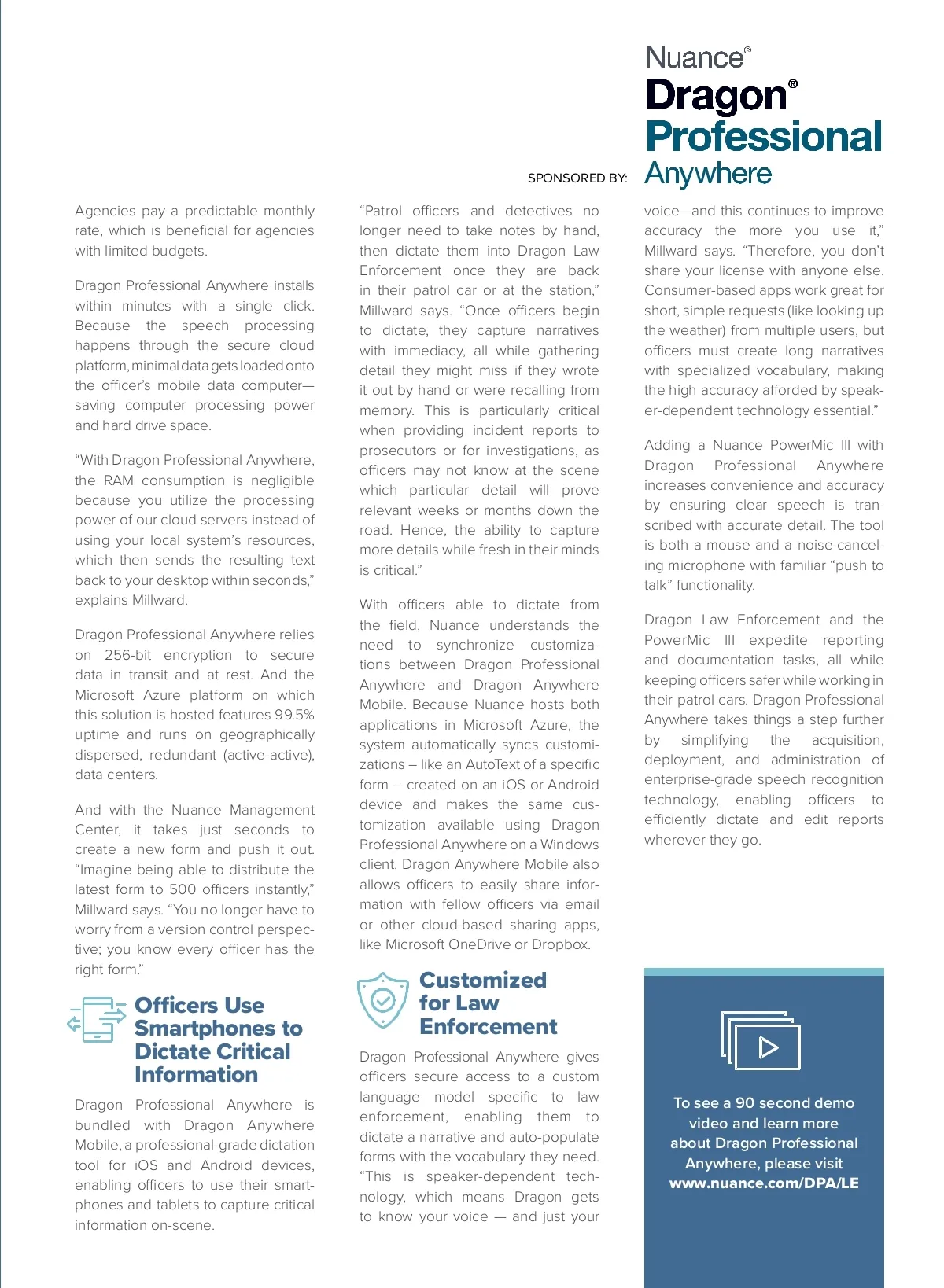 SPONSORED BY: Nuance® Dragon® Professional Anywhere

Agencies pay a predictable monthly rate, which is beneficial for agencies with limited budgets.

Dragon Professional Anywhere installs within minutes with a single click. Because the speech processing happens through the secure cloud platform, minimal data gets loaded onto the officer's mobile data computer—saving computer processing power and hard drive space.

"With Dragon Professional Anywhere, the RAM consumption is negligible because you utilize the processing power of our cloud servers instead of using your local system's resources, which then sends the resulting text back to your desktop within seconds," explains Millward.

Dragon Professional Anywhere relies on 256-bit encryption to secure data in transit and at rest. And the Microsoft Azure platform on which this solution is hosted features 99.5% uptime and runs on geographically dispersed, redundant (active-active), data centers.

And with the Nuance Management Center, it takes just seconds to create a new form and push it out. "Imagine being able to distribute the latest form to 500 officers instantly," Millward says. "You no longer have to worry from a version control perspective; you know every officer has the right form."

Officers Use Smartphones to Dictate Critical Information

Dragon Professional Anywhere is bundled with Dragon Anywhere Mobile, a professional-grade dictation tool for iOS and Android devices, enabling officers to use their smartphones and tablets to capture critical information on-scene.

"Patrol officers and detectives no longer need to take notes by hand, then dictate them into Dragon Law Enforcement once they are back in their patrol car or at the station," Millward says. "Once officers begin to dictate, they capture narratives with immediacy, all while gathering detail they might miss if they wrote it out by hand or were recalling from memory. This is particularly critical when providing incident reports to prosecutors or for investigations, as officers may not know at the scene which particular detail will prove relevant weeks or months down the road. Hence, the ability to capture more details while fresh in their minds is critical."

With officers able to dictate from the field, Nuance understands the need to synchronize customizations between Dragon Professional Anywhere and Dragon Anywhere Mobile. Because Nuance hosts both applications in Microsoft Azure, the system automatically syncs customizations – like an AutoText of a specific form – created on an iOS or Android device and makes the same customization available using Dragon Professional Anywhere on a Windows client. Dragon Anywhere Mobile also allows officers to easily share information with fellow officers via email or other cloud-based sharing apps, like Microsoft OneDrive or Dropbox.

Customized for Law Enforcement

Dragon Professional Anywhere gives officers secure access to a custom language model specific to law enforcement, enabling them to dictate a narrative and auto-populate forms with the vocabulary they need. "This is speaker-dependent technology, which means Dragon gets to know your voice — and just your voice—and this continues to improve accuracy the more you use it," Millward says. "Therefore, you don't share your license with anyone else. Consumer-based apps work great for short, simple requests (like looking up the weather) from multiple users, but officers must create long narratives with specialized vocabulary, making the high accuracy afforded by speaker-dependent technology essential."

Adding a Nuance PowerMic III with Dragon Professional Anywhere increases convenience and accuracy by ensuring clear speech is transcribed with accurate detail. The tool is both a mouse and a noise-canceling microphone with familiar "push to talk" functionality.

Dragon Law Enforcement and the PowerMic III expedite reporting and documentation tasks, all while keeping officers safer while working in their patrol cars. Dragon Professional Anywhere takes things a step further by simplifying the acquisition, deployment, and administration of enterprise-grade speech recognition technology, enabling officers to efficiently dictate and edit reports wherever they go.

To see a 90 second demo video and learn more about Dragon Professional Anywhere, please visit www.nuance.com/DPA/LE